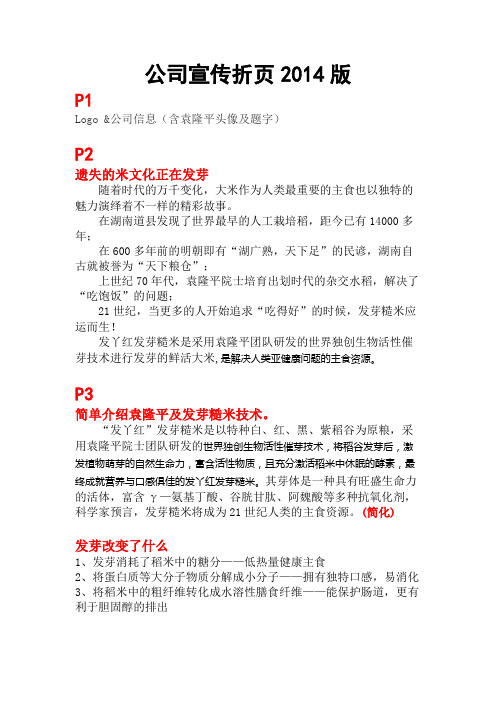 公司宣传折页 2014 版

P1

Logo &公司信息（含袁隆平头像及题字）

P2

遗失的米文化正在发芽

随着时代的万千变化，大米作为人类最重要的主食也以独特的魅力演绎着不一样的精彩故事。

在湖南道县发现了世界最早的人工栽培稻，距今已有 14000 多年；

在 600 多年前的明朝即有“湖广熟，天下足”的民谚，湖南自古就被誉为“天下粮仓”；

上世纪 70 年代，袁隆平院士培育出划时代的杂交水稻，解决了“吃饱饭”的问题；

21 世纪，当更多的人开始追求“吃得好”的时候，发芽糙米应运而生！

发丫红发芽糙米是采用袁隆平团队研发的世界独创生物活性催芽技术进行发芽的鲜活大米，是解决人类亚健康问题的主食资源。

P3

简单介绍袁隆平及发芽糙米技术。

“发丫红”发芽糙米是以特种白、红、黑、紫稻谷为原粮，采用袁隆平院士团队研发的世界独创生物活性催芽技术，将稻谷发芽后，激发植物萌芽的自然生命力，富含活性物质，且充分激活稻米中休眠的酵素，最终成就营养与口感俱佳的发丫红发芽糙米。其芽体是一种具有旺盛生命力的活体，富含 γ—氨基丁酸、谷胱甘肽、阿魏酸等多种抗氧化剂，科学家预言，发芽糙米将成为 21 世纪人类的主食资源。(简化)

发芽改变了什么

1、发芽消耗了稻米中的糖分——低热量健康主食
2、将蛋白质等大分子物质分解成小分子——拥有独特口感，易消化
3、将稻米中的粗纤维转化成水溶性膳食纤维——能保护肠道，更有利于胆固醇的排出